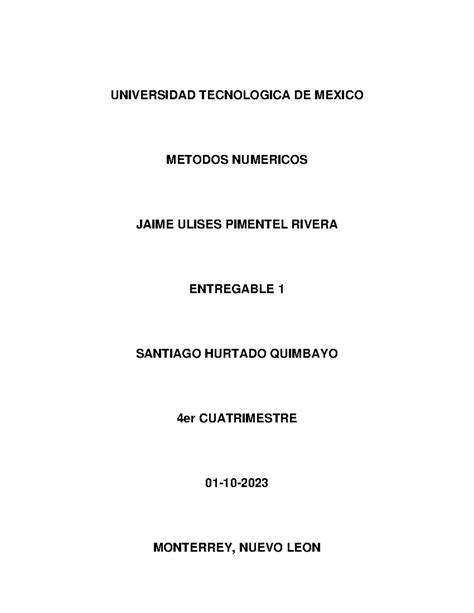 UNIVERSIDAD TECNOLOGICA DE MEXICO

METODOS NUMERICOS

JAIME ULISES PIMENTEL RIVERA

ENTREGABLE 1

SANTIAGO HURTADO QUIMBAYO

4er CUATRIMESTRE

01-10-2023

MONTERREY, NUEVO LEON